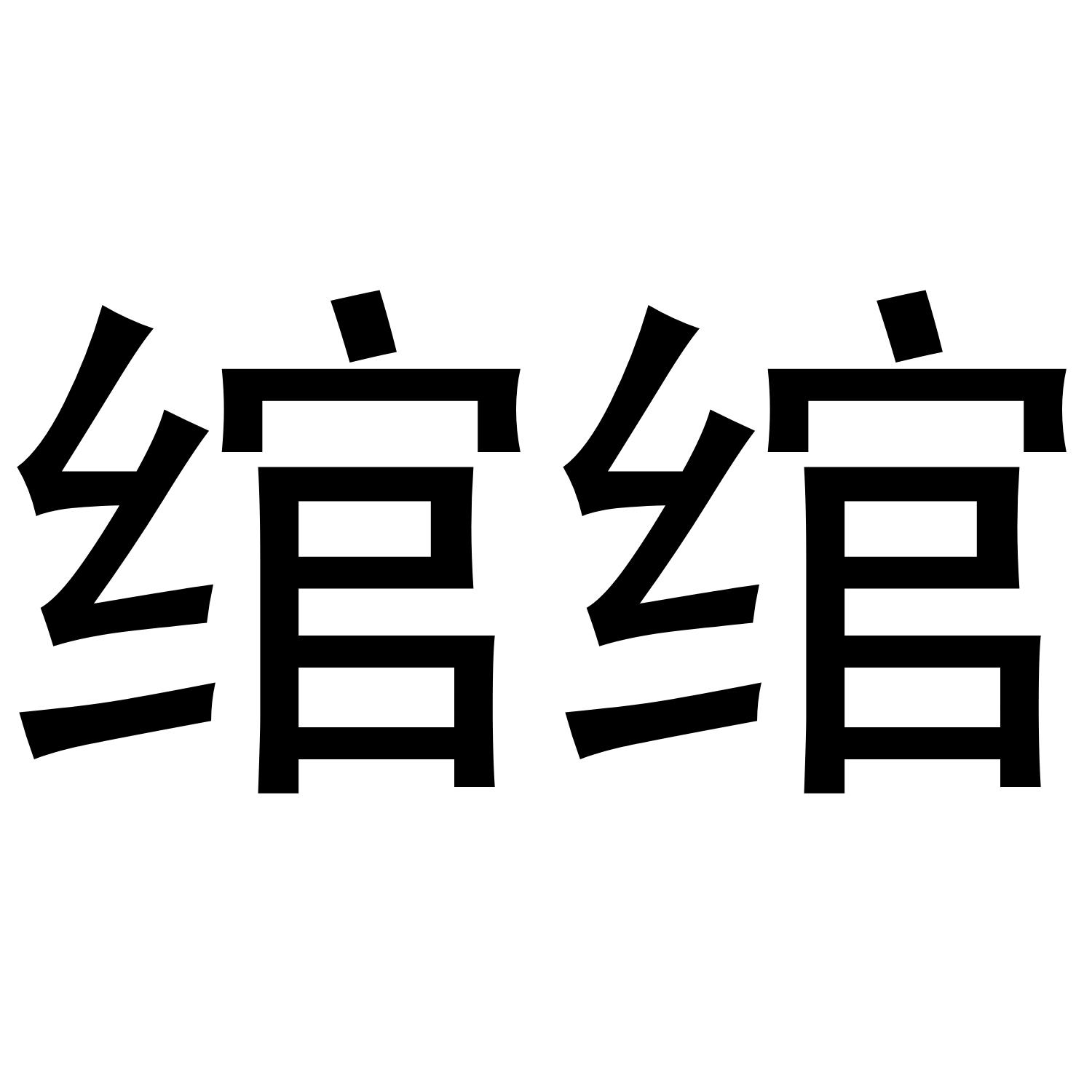 绾绾